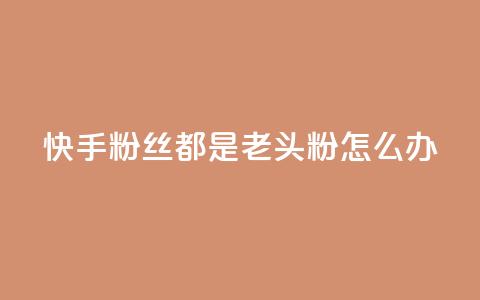 快手粉丝都是老头粉怎么办